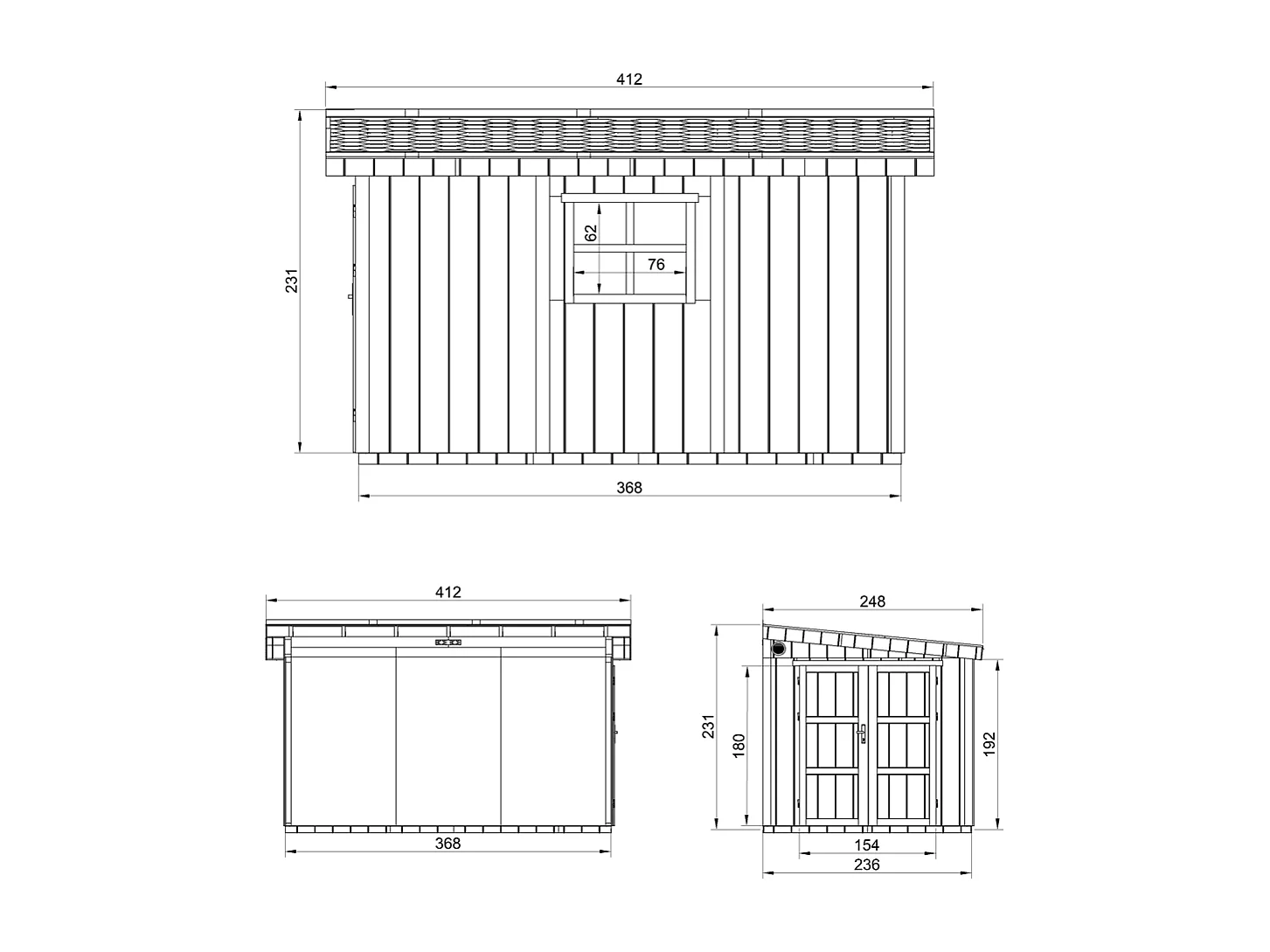 412
231
62
76
368
412
368
248
231
180
192
154
236